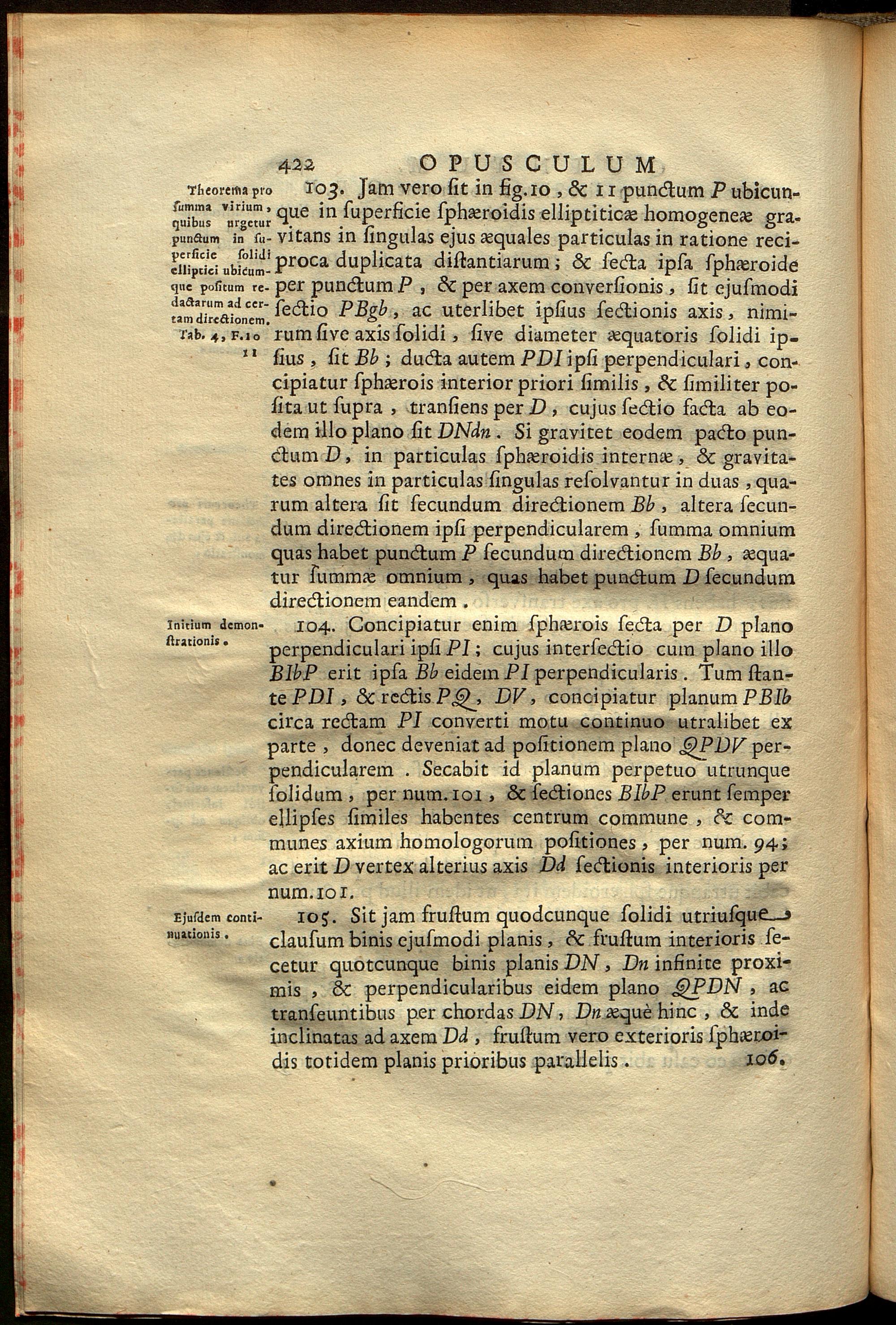 422 OPUSCULUM

Theorema pro summa virium, quibus urgetur punctum in superficie solidi elliptici ubicumque positum redactarum ad certam directionem. Tab. 4, F. 10 11

103. Jam vero sit in fig. 10, & 11 punctum $P$ ubicunque in superficie sphæroidis elliptiticæ homogeneæ gravitans in singulas ejus æquales particulas in ratione reciproca duplicata distantiarum; & secta ipsa sphæroide per punctum $P$, & per axem conversionis, sit ejusmodi sectio $PBgb$, ac uterlibet ipsius sectionis axis, nimirum sive axis solidi, sive diameter æquatoris solidi ipsius, sit $Bb$; ducta autem $PDI$ ipsi perpendiculari, concipiatur sphærois interior priori similis, & similiter posita ut supra, transiens per $D$, cujus sectio facta ab eodem illo plano sit $DNdn$. Si gravitet eodem pacto punctum $D$, in particulas sphæroidis internæ, & gravitates omnes in particulas singulas resolvantur in duas, quarum altera sit secundum directionem $Bb$, altera secundum directionem ipsi perpendicularem, summa omnium quas habet punctum $P$ secundum directionem $Bb$, æquatur summæ omnium, quas habet punctum $D$ secundum directionem eandem.

Initium demonstrationis.

104. Concipiatur enim sphærois secta per $D$ plano perpendiculari ipsi $PI$; cujus intersectio cum plano illo $BIbP$ erit ipsa $Bb$ eidem $PI$ perpendicularis. Tum stante $PDI$, & rectis $PQ$, $DV$, concipiatur planum $PBIb$ circa rectam $PI$ converti motu continuo utralibet ex parte, donec deveniat ad positionem plano $QPDV$ perpendicularem. Secabit id planum perpetuo utrunque solidum, per num. 101, & sectiones $BIbP$ erunt semper ellipses similes habentes centrum commune, & communes axium homologorum positiones, per num. 94; ac erit $D$ vertex alterius axis $Dd$ sectionis interioris per num. 101.

Ejusdem continuationis.

105. Sit jam frustum quodcunque solidi utriusque clausum binis ejusmodi planis, & frustum interioris secetur quotcunque binis planis $DN$, $Dn$ infinite proximis, & perpendicularibus eidem plano $QPDN$, ac transeuntibus per chordas $DN$, $Dn$ æquè hinc, & inde inclinatas ad axem $Dd$, frustum vero exterioris sphæroidis totidem planis prioribus parallelis. 106.